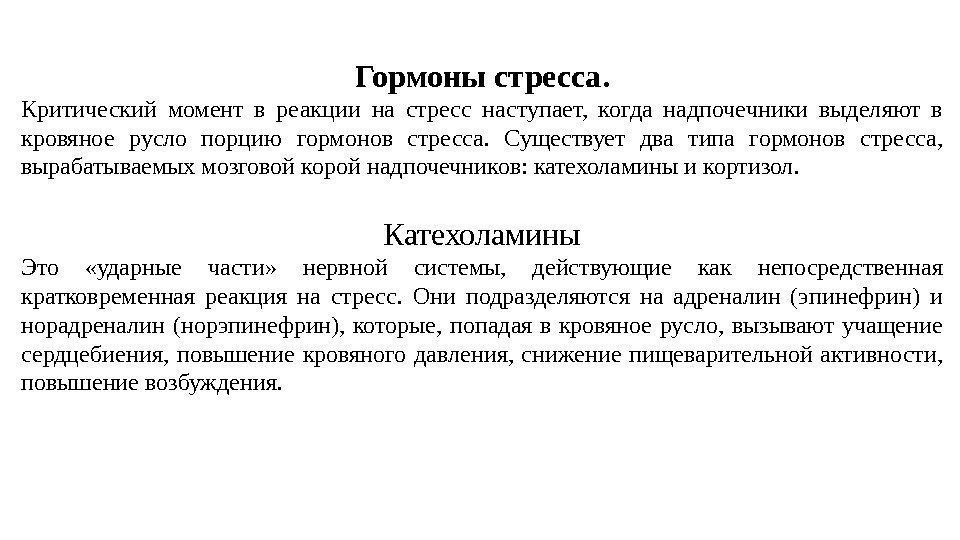 Гормоны стресса.

Критический момент в реакции на стресс наступает, когда надпочечники выделяют в кровяное русло порцию гормонов стресса. Существует два типа гормонов стресса, вырабатываемых мозговой корой надпочечников: катехоламины и кортизол.

Катехоламины

Это «ударные части» нервной системы, действующие как непосредственная кратковременная реакция на стресс. Они подразделяются на адреналин (эпинефрин) и норадреналин (норэпинефрин), которые, попадая в кровяное русло, вызывают учащение сердцебиения, повышение кровяного давления, снижение пищеварительной активности, повышение возбуждения.